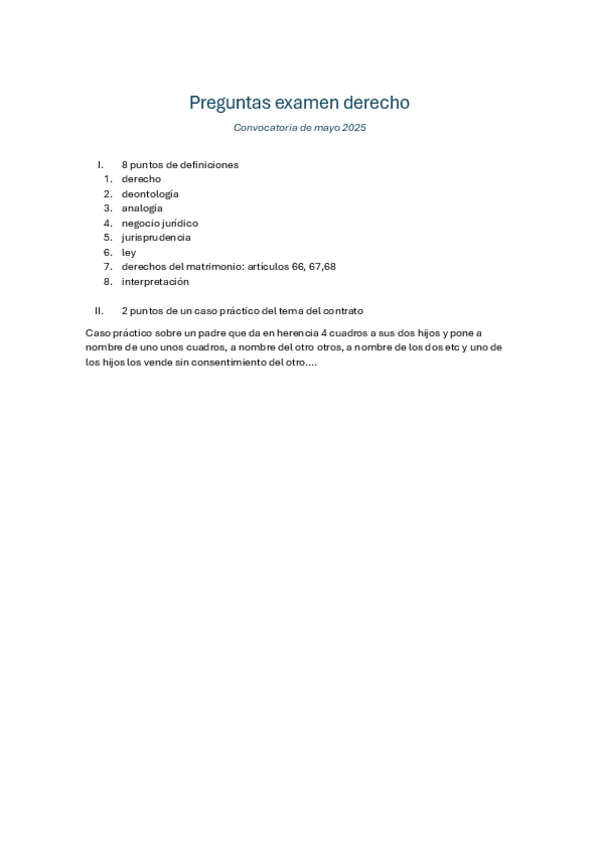 Preguntas examen derecho

Convocatoria de mayo 2025

I. 8 puntos de definiciones
1. derecho
2. deontología
3. analogía
4. negocio jurídico
5. jurisprudencia
6. ley
7. derechos del matrimonio: artículos 66, 67,68
8. interpretación

II. 2 puntos de un caso práctico del tema del contrato

Caso práctico sobre un padre que da en herencia 4 cuadros a sus dos hijos y pone a nombre de uno unos cuadros, a nombre del otro otros, a nombre de los dos etc y uno de los hijos los vende sin consentimiento del otro....